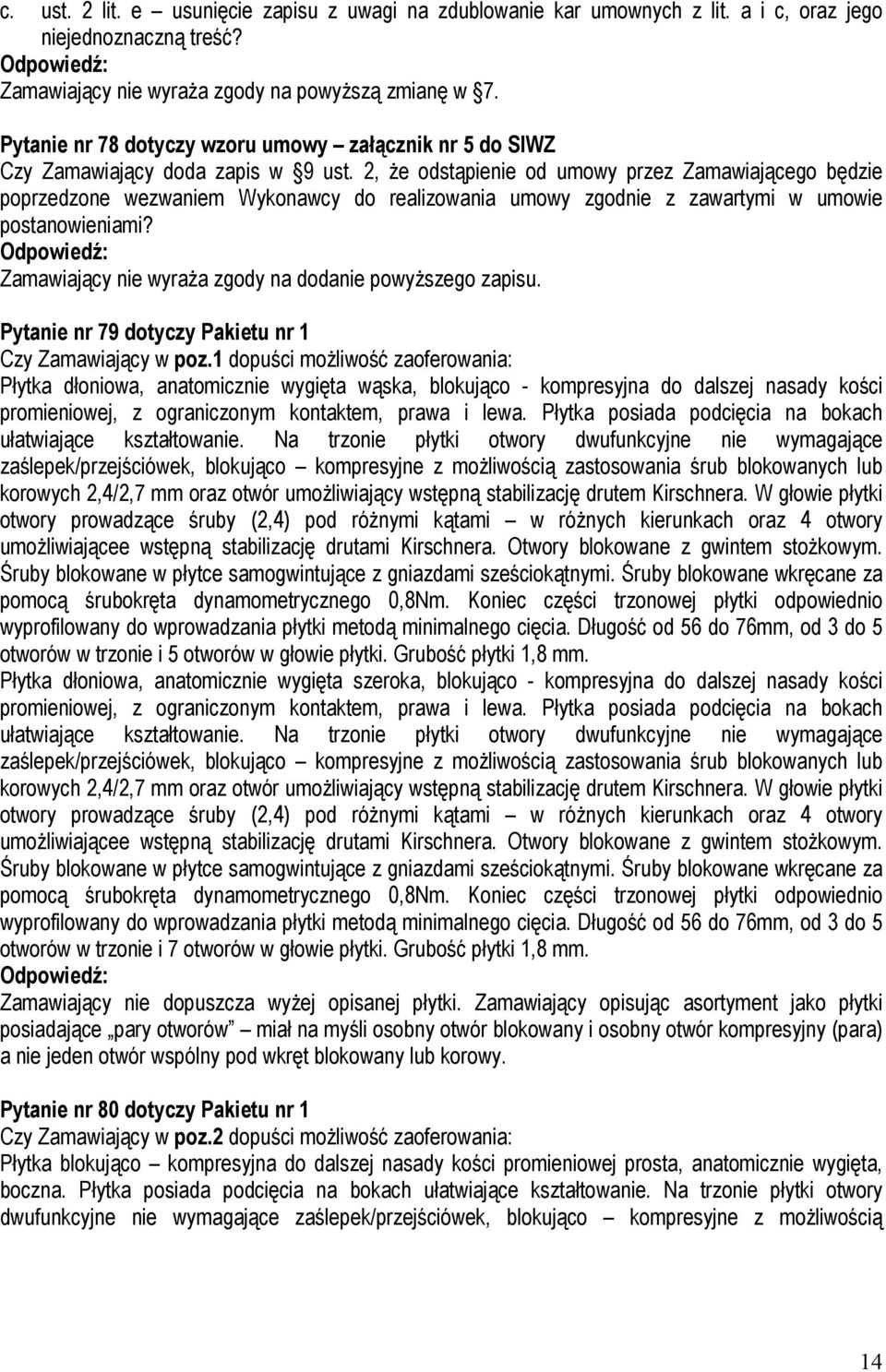 c. ust. 2 lit. e – usunięcie zapisu z uwagi na zdublowanie kar umownych z lit. a i c, oraz jego niejednoznaczną treść?
Odpowiedź:
Zamawiający nie wyraża zgody na powyższą zmianę w §7.

Pytanie nr 78 dotyczy wzoru umowy – załącznik nr 5 do SIWZ
Czy Zamawiający doda zapis w §9 ust. 2, że odstąpienie od umowy przez Zamawiającego będzie poprzedzone wezwaniem Wykonawcy do realizowania umowy zgodnie z zawartymi w umowie postanowieniami?
Odpowiedź:
Zamawiający nie wyraża zgody na dodanie powyższego zapisu.

Pytanie nr 79 dotyczy Pakietu nr 1
Czy Zamawiający w poz.1 dopuści możliwość zaoferowania:
Płytka dłoniowa, anatomicznie wygięta wąska, blokująco - kompresyjna do dalszej nasady kości promieniowej, z ograniczonym kontaktem, prawa i lewa. Płytka posiada podcięcia na bokach ułatwiające kształtowanie. Na trzonie płytki otwory dwufunkcyjne nie wymagające zaślepek/przejściówek, blokująco – kompresyjne z możliwością zastosowania śrub blokowanych lub korowych 2,4/2,7 mm oraz otwór umożliwiający wstępną stabilizację drutem Kirschnera. W głowie płytki otwory prowadzące śruby (2,4) pod różnymi kątami – w różnych kierunkach oraz 4 otwory umożliwiającee wstępną stabilizację drutami Kirschnera. Otwory blokowane z gwintem stożkowym. Śruby blokowane w płytce samogwintujące z gniazdami sześciokątnymi. Śruby blokowane wkręcane za pomocą śrubokręta dynamometrycznego 0,8Nm. Koniec części trzonowej płytki odpowiednio wyprofilowany do wprowadzania płytki metodą minimalnego cięcia. Długość od 56 do 76mm, od 3 do 5 otworów w trzonie i 5 otworów w głowie płytki. Grubość płytki 1,8 mm.
Płytka dłoniowa, anatomicznie wygięta szeroka, blokująco - kompresyjna do dalszej nasady kości promieniowej, z ograniczonym kontaktem, prawa i lewa. Płytka posiada podcięcia na bokach ułatwiające kształtowanie. Na trzonie płytki otwory dwufunkcyjne nie wymagające zaślepek/przejściówek, blokująco – kompresyjne z możliwością zastosowania śrub blokowanych lub korowych 2,4/2,7 mm oraz otwór umożliwiający wstępną stabilizację drutem Kirschnera. W głowie płytki otwory prowadzące śruby (2,4) pod różnymi kątami – w różnych kierunkach oraz 4 otwory umożliwiającee wstępną stabilizację drutami Kirschnera. Otwory blokowane z gwintem stożkowym. Śruby blokowane w płytce samogwintujące z gniazdami sześciokątnymi. Śruby blokowane wkręcane za pomocą śrubokręta dynamometrycznego 0,8Nm. Koniec części trzonowej płytki odpowiednio wyprofilowany do wprowadzania płytki metodą minimalnego cięcia. Długość od 56 do 76mm, od 3 do 5 otworów w trzonie i 7 otworów w głowie płytki. Grubość płytki 1,8 mm.
Odpowiedź:
Zamawiający nie dopuszcza wyżej opisanej płytki. Zamawiający opisując asortyment jako płytki posiadające „pary otworów” miał na myśli osobny otwór blokowany i osobny otwór kompresyjny (para) a nie jeden otwór wspólny pod wkręt blokowany lub korowy.

Pytanie nr 80 dotyczy Pakietu nr 1
Czy Zamawiający w poz.2 dopuści możliwość zaoferowania:
Płytka blokująco – kompresyjna do dalszej nasady kości promieniowej prosta, anatomicznie wygięta, boczna. Płytka posiada podcięcia na bokach ułatwiające kształtowanie. Na trzonie płytki otwory dwufunkcyjne nie wymagające zaślepek/przejściówek, blokująco – kompresyjne z możliwością

14